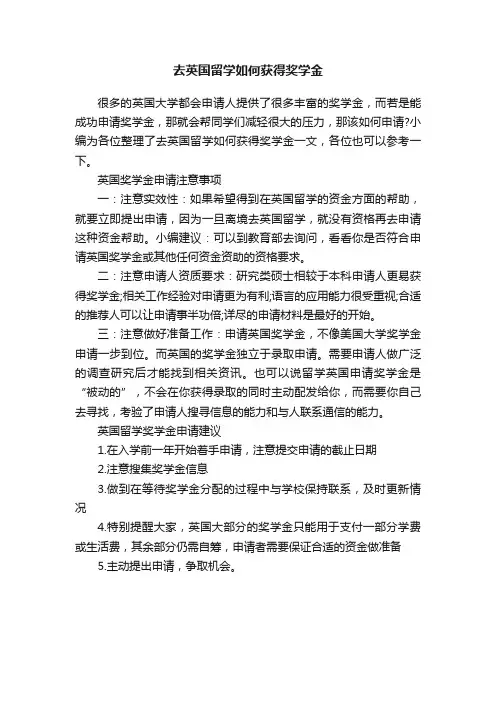 去英国留学如何获得奖学金

很多的英国大学都会申请人提供了很多丰富的奖学金，而若是能成功申请奖学金，那就会帮同学们减轻很大的压力，那该如何申请?小编为各位整理了去英国留学如何获得奖学金一文，各位也可以参考一下。

英国奖学金申请注意事项

一：注意实效性：如果希望得到在英国留学的资金方面的帮助，就要立即提出申请，因为一旦离境去英国留学，就没有资格再去申请这种资金帮助。小编建议：可以到教育部去询问，看看你是否符合申请英国奖学金或其他任何资金资助的资格要求。

二：注意申请人资质要求：研究类硕士相较于本科申请人更易获得奖学金;相关工作经验对申请更为有利;语言的应用能力很受重视;合适的推荐人可以让申请事半功倍;详尽的申请材料是最好的开始。

三：注意做好准备工作：申请英国奖学金，不像美国大学奖学金申请一步到位。而英国的奖学金独立于录取申请。需要申请人做广泛的调查研究后才能找到相关资讯。也可以说留学英国申请奖学金是“被动的”，不会在你获得录取的同时主动配发给你，而需要你自己去寻找，考验了申请人搜寻信息的能力和与人联系通信的能力。

英国留学奖学金申请建议

1.在入学前一年开始着手申请，注意提交申请的截止日期

2.注意搜集奖学金信息

3.做到在等待奖学金分配的过程中与学校保持联系，及时更新情况

4.特别提醒大家，英国大部分的奖学金只能用于支付一部分学费或生活费，其余部分仍需自筹，申请者需要保证合适的资金做准备

5.主动提出申请，争取机会。